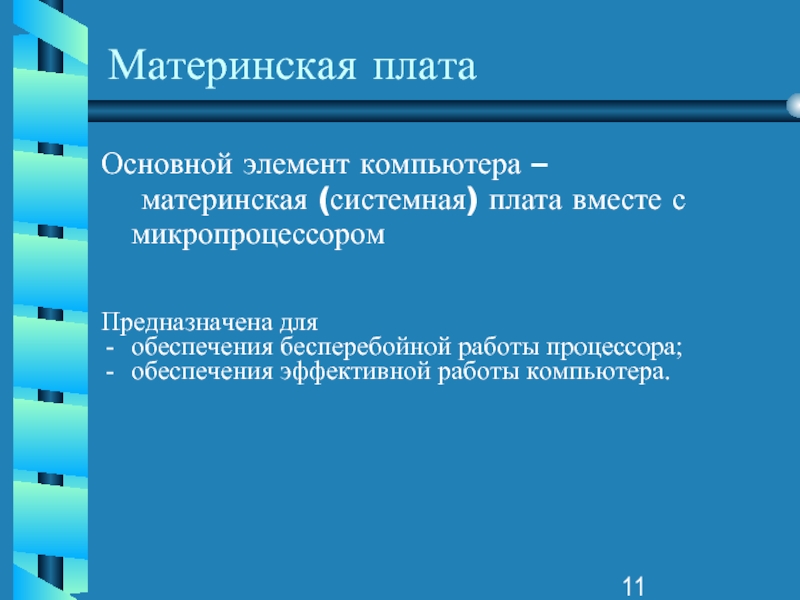 Материнская плата

Основной элемент компьютера – материнская (системная) плата вместе с микропроцессором

Предназначена для
- обеспечения бесперебойной работы процессора;
- обеспечения эффективной работы компьютера.

11